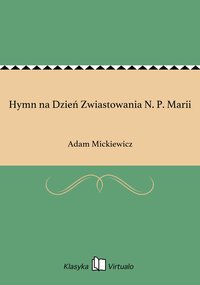 Hymn na Dzień Zwiastowania N. P. Marii

Adam Mickiewicz

Klasyka Virtualo